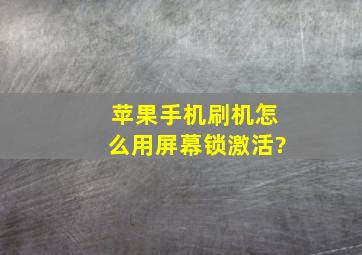 苹果手机刷机怎么用屏幕锁激活?